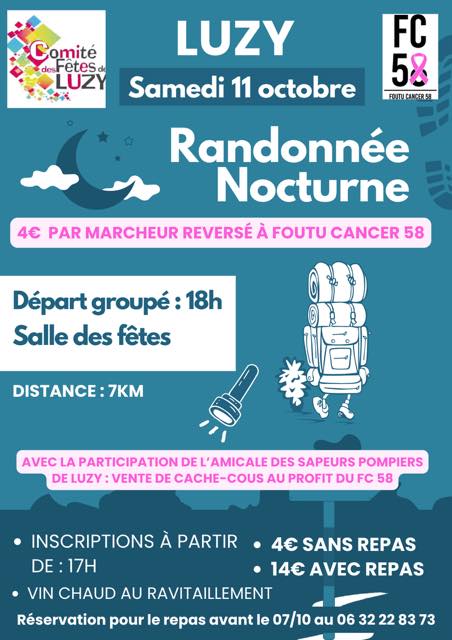 Comité des Fêtes de LUZY

LUZY

Samedi 11 octobre

FC 58
FOUTU CANCER 58

Randonnée Nocturne

4€ PAR MARCHEUR REVERSÉ À FOUTU CANCER 58

Départ groupé : 18h
Salle des fêtes

DISTANCE : 7KM

AVEC LA PARTICIPATION DE L'AMICALE DES SAPEURS POMPIERS DE LUZY : VENTE DE CACHE-COUS AU PROFIT DU FC 58

• INSCRIPTIONS À PARTIR DE : 17H
• VIN CHAUD AU RAVITAILLEMENT

• 4€ SANS REPAS
• 14€ AVEC REPAS

Réservation pour le repas avant le 07/10 au 06 32 22 83 73